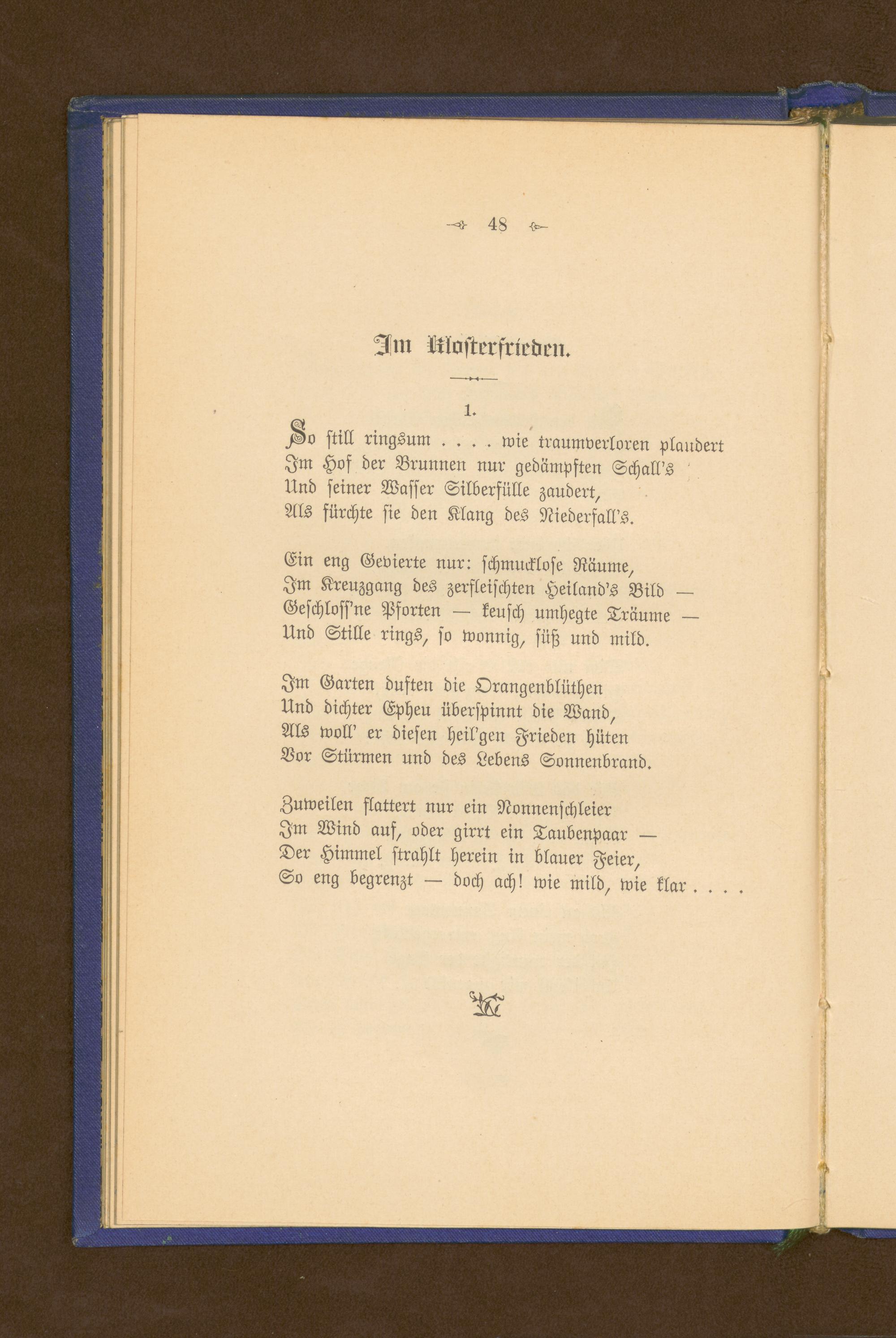 48

Im Klosterfrieden.

1.

So still ringsum . . . . wie traumverloren plaudert
Im Hof der Brunnen nur gedämpften Schall's
Und seiner Wasser Silberfülle zaudert,
Als fürchte sie den Klang des Niederfall's.

Ein eng Gevierte nur: schmucklose Räume,
Im Kreuzgang des zerfleischten Heiland's Bild —
Geschloss'ne Pforten — keusch umhegte Träume —
Und Stille rings, so wonnig, süß und mild.

Im Garten duften die Orangenblüthen
Und dichter Epheu überspinnt die Wand,
Als woll' er diesen heil'gen Frieden hüten
Vor Stürmen und des Lebens Sonnenbrand.

Zuweilen flattert nur ein Nonnenschleier
Im Wind auf, oder girrt ein Taubenpaar —
Der Himmel strahlt herein in blauer Feier,
So eng begrenzt — doch ach! wie mild, wie klar . . . .